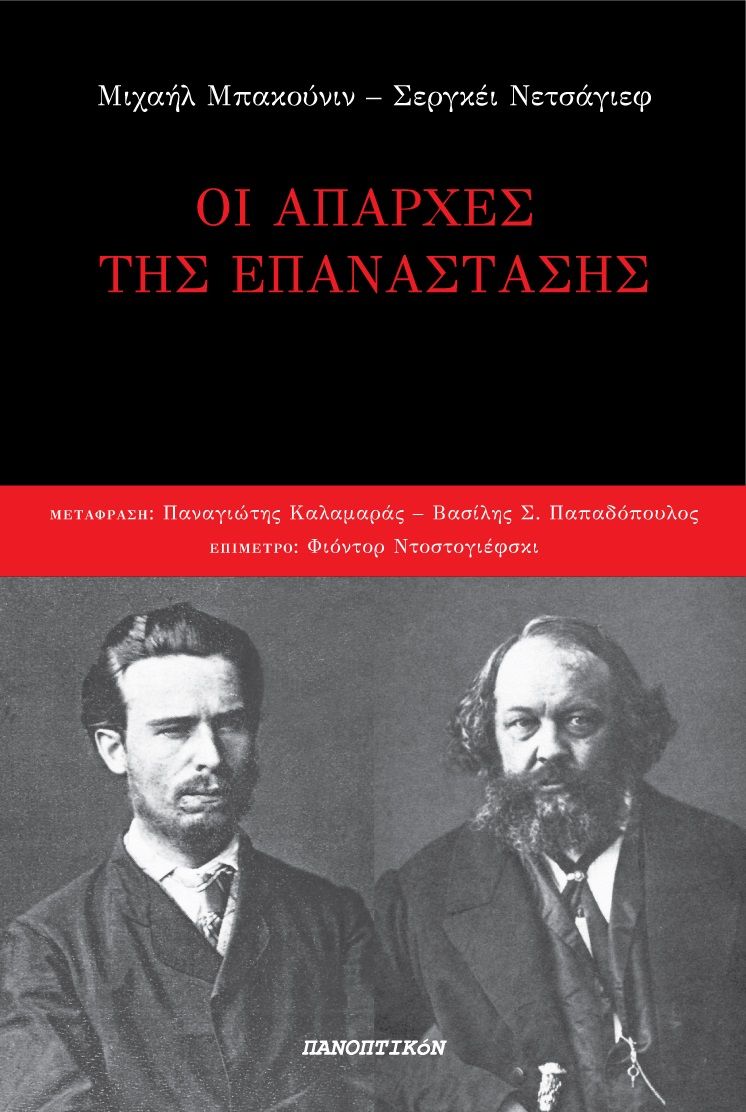 Μιχαήλ Μπακούνιν – Σεργκέι Νετσάγιεφ

ΟΙ ΑΠΑΡΧΕΣ ΤΗΣ ΕΠΑΝΑΣΤΑΣΗΣ

ΜΕΤΑΦΡΑΣΗ: Παναγιώτης Καλαμαράς – Βασίλης Σ. Παπαδόπουλος
ΕΠΙΜΕΤΡΟ: Φιόντορ Ντοστογιέφσκι

ΠΑΝΟΠΤΙΚόΝ